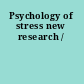 Psychology of stress new research /